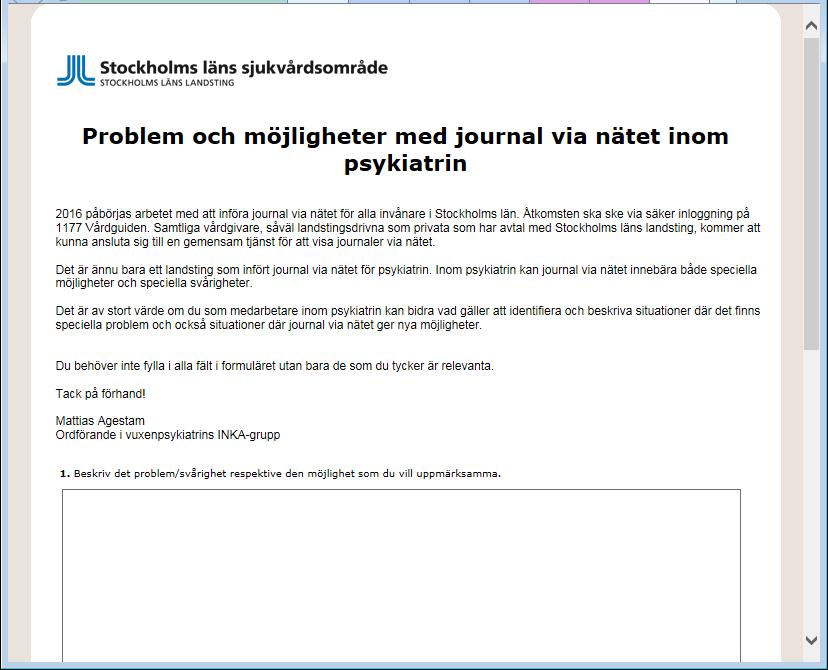 Stockholms läns sjukvårdsområde
STOCKHOLMS LÄNS LANDSTING

Problem och möjligheter med journal via nätet inom psykiatrin

2016 påbörjas arbetet med att införa journal via nätet för alla invånare i Stockholms län. Åtkomsten ska ske via säker inloggning på 1177 Vårdguiden. Samtliga vårdgivare, såväl landstingsdrivna som privata som har avtal med Stockholms läns landsting, kommer att kunna ansluta sig till en gemensam tjänst för att visa journaler via nätet.

Det är ännu bara ett landsting som infört journal via nätet för psykiatrin. Inom psykiatrin kan journal via nätet innebära både speciella möjligheter och speciella svårigheter.

Det är av stort värde om du som medarbetare inom psykiatrin kan bidra vad gäller att identifiera och beskriva situationer där det finns speciella problem och också situationer där journal via nätet ger nya möjligheter.

Du behöver inte fylla i alla fält i formuläret utan bara de som du tycker är relevanta.

Tack på förhand!

Mattias Agestam
Ordförande i vuxenpsykiatrins INKA-grupp

1. Beskriv det problem/svårighet respektive den möjlighet som du vill uppmärksamma.